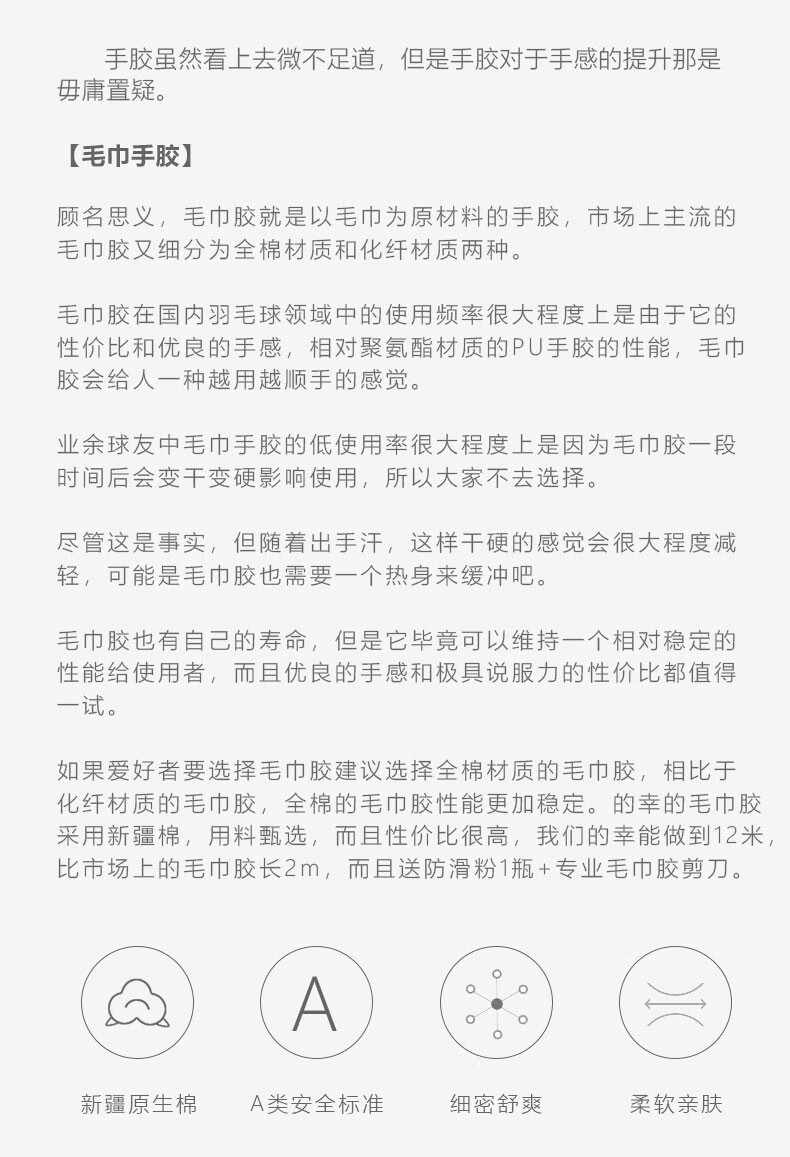 手胶虽然看上去微不足道，但是手胶对于手感的提升那是毋庸置疑。

【毛巾手胶】

顾名思义，毛巾胶就是以毛巾为原材料的手胶，市场上主流的毛巾胶又细分为全棉材质和化纤材质两种。

毛巾胶在国内羽毛球领域中的使用频率很大程度上是由于它的性价比和优良的手感，相对聚氨酯材质的PU手胶的性能，毛巾胶会给人一种越用越顺手的感觉。

业余球友中毛巾手胶的低使用率很大程度上是因为毛巾胶一段时间后会变干变硬影响使用，所以大家不去选择。

尽管这是事实，但随着出手汗，这样干硬的感觉会很大程度减轻，可能是毛巾胶也需要一个热身来缓冲吧。

毛巾胶也有自己的寿命，但是它毕竟可以维持一个相对稳定的性能给使用者，而且优良的手感和极具说服力的性价比都值得一试。

如果爱好者要选择毛巾胶建议选择全棉材质的毛巾胶，相比于化纤材质的毛巾胶，全棉的毛巾胶性能更加稳定。的幸的毛巾胶采用新疆棉，用料甄选，而且性价比很高，我们的幸能做到12米，比市场上的毛巾胶长2m，而且送防滑粉1瓶+专业毛巾胶剪刀。

A

新疆原生棉

A类安全标准

细密舒爽

柔软亲肤